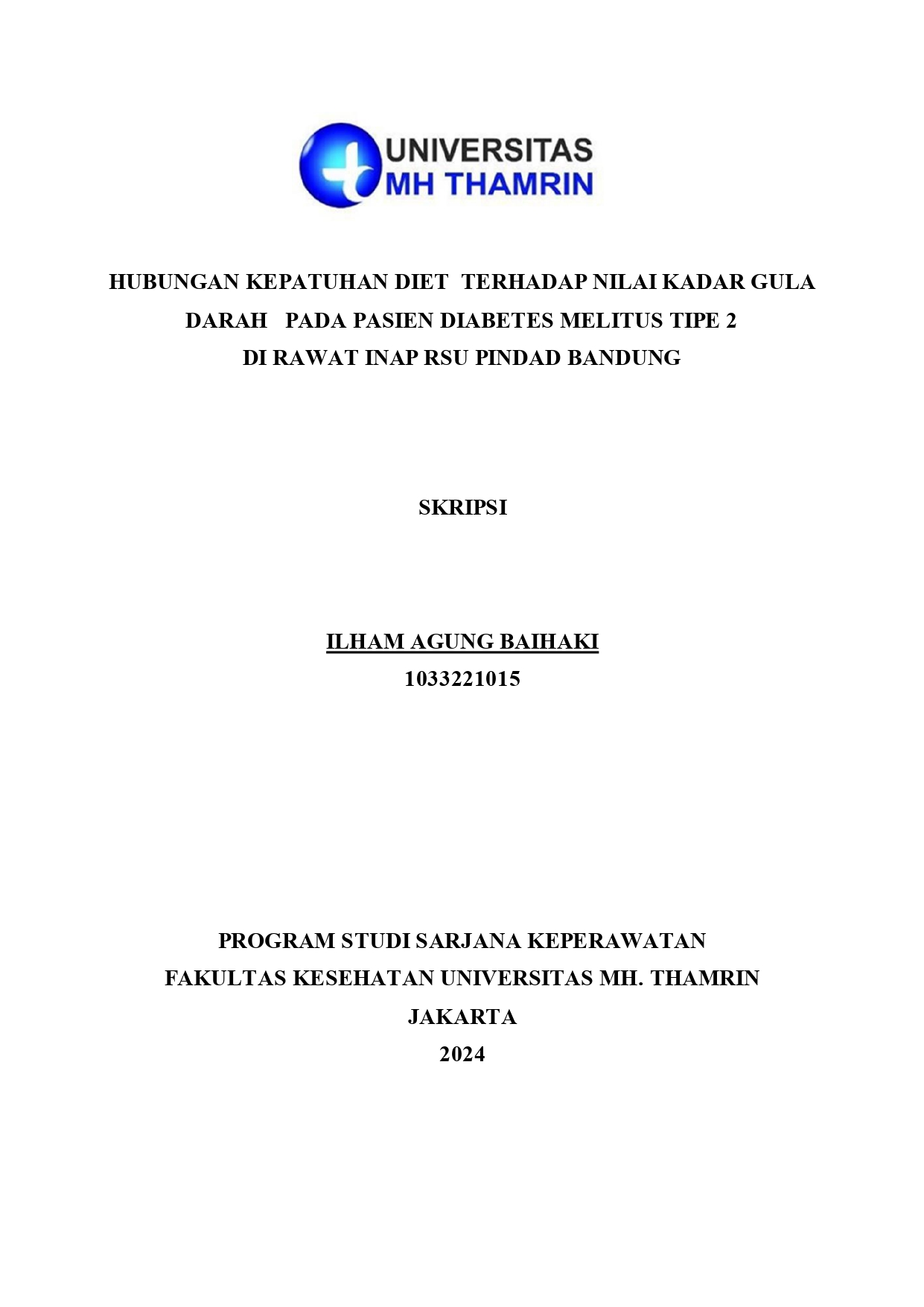 UNIVERSITAS
MH THAMRIN

HUBUNGAN KEPATUHAN DIET TERHADAP NILAI KADAR GULA DARAH PADA PASIEN DIABETES MELITUS TIPE 2 DI RAWAT INAP RSU PINDAD BANDUNG

SKRIPSI

ILHAM AGUNG BAIHAKI
1033221015

PROGRAM STUDI SARJANA KEPERAWATAN
FAKULTAS KESEHATAN UNIVERSITAS MH. THAMRIN
JAKARTA
2024